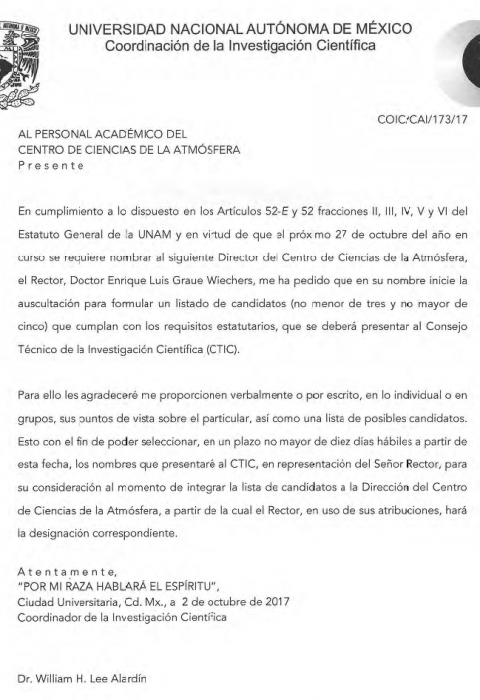 UNIVERSIDAD NACIONAL AUTÓNOMA DE MÉXICO
Coordinación de la Investigación Científica

COIC/CAI/173/17

AL PERSONAL ACADÉMICO DEL
CENTRO DE CIENCIAS DE LA ATMÓSFERA
Presente

En cumplimiento a lo dispuesto en los Artículos 52-E y 52 fracciones II, III, IV, V y VI del Estatuto General de la UNAM y en virtud de que el próximo 27 de octubre del año en curso se requiere nombrar al siguiente Director del Centro de Ciencias de la Atmósfera, el Rector, Doctor Enrique Luis Graue Wiechers, me ha pedido que en su nombre inicie la auscultación para formular un listado de candidatos (no menor de tres y no mayor de cinco) que cumplan con los requisitos estatutarios, que se deberá presentar al Consejo Técnico de la Investigación Científica (CTIC).

Para ello les agradeceré me proporcionen verbalmente o por escrito, en lo individual o en grupos, sus puntos de vista sobre el particular, así como una lista de posibles candidatos. Esto con el fin de poder seleccionar, en un plazo no mayor de diez días hábiles a partir de esta fecha, los nombres que presentaré al CTIC, en representación del Señor Rector, para su consideración al momento de integrar la lista de candidatos a la Dirección del Centro de Ciencias de la Atmósfera, a partir de la cual el Rector, en uso de sus atribuciones, hará la designación correspondiente.

Atentamente,
"POR MI RAZA HABLARÁ EL ESPÍRITU",
Ciudad Universitaria, Cd. Mx., a 2 de octubre de 2017
Coordinador de la Investigación Científica

Dr. William H. Lee Alardín